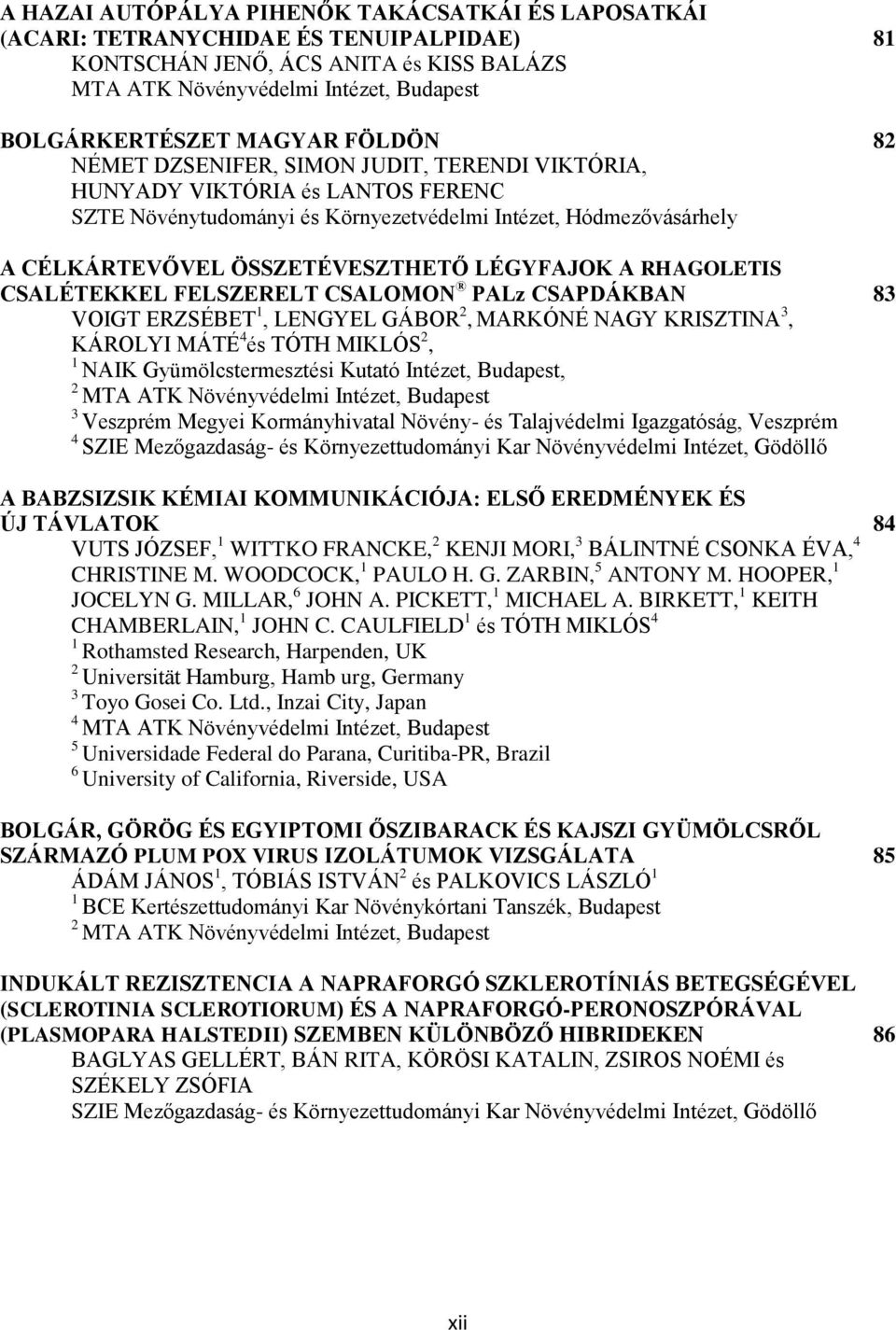 A HAZAI AUTÓPÁLYA PIHENŐK TAKÁCSATKÁI ÉS LAPOSATKÁI (ACARI: TETRANYCHIDAE ÉS TENUIPALPIDAE) 81
KONTSCHÁN JENŐ, ÁCS ANITA és KISS BALÁZS
MTA ATK Növényvédelmi Intézet, Budapest

BOLGÁRKERTÉSZET MAGYAR FÖLDÖN 82
NÉMET DZSENIFER, SIMON JUDIT, TERENDI VIKTÓRIA, HUNYADY VIKTÓRIA és LANTOS FERENC
SZTE Növénytudományi és Környezetvédelmi Intézet, Hódmezővásárhely

A CÉLKÁRTEVŐVEL ÖSSZETÉVESZTHETŐ LÉGYFAJOK A RHAGOLETIS CSALÉTEKKEL FELSZERELT CSALOMON ® PALz CSAPDÁKBAN 83
VOIGT ERZSÉBET$^1$, LENGYEL GÁBOR$^2$, MARKÓNÉ NAGY KRISZTINA$^3$, KÁROLYI MÁTÉ$^4$és TÓTH MIKLÓS$^2$,
$^1$ NAIK Gyümölcstermesztési Kutató Intézet, Budapest,
$^2$ MTA ATK Növényvédelmi Intézet, Budapest
$^3$ Veszprém Megyei Kormányhivatal Növény- és Talajvédelmi Igazgatóság, Veszprém
$^4$ SZIE Mezőgazdaság- és Környezettudományi Kar Növényvédelmi Intézet, Gödöllő

A BABZSIZSIK KÉMIAI KOMMUNIKÁCIÓJA: ELSŐ EREDMÉNYEK ÉS ÚJ TÁVLATOK 84
VUTS JÓZSEF,$^1$ WITTKO FRANCKE,$^2$ KENJI MORI,$^3$ BÁLINTNÉ CSONKA ÉVA,$^4$ CHRISTINE M. WOODCOCK,$^1$ PAULO H. G. ZARBIN,$^5$ ANTONY M. HOOPER,$^1$ JOCELYN G. MILLAR,$^6$ JOHN A. PICKETT,$^1$ MICHAEL A. BIRKETT,$^1$ KEITH CHAMBERLAIN,$^1$ JOHN C. CAULFIELD$^1$ és TÓTH MIKLÓS$^4$
$^1$ Rothamsted Research, Harpenden, UK
$^2$ Universität Hamburg, Hamb urg, Germany
$^3$ Toyo Gosei Co. Ltd., Inzai City, Japan
$^4$ MTA ATK Növényvédelmi Intézet, Budapest
$^5$ Universidade Federal do Parana, Curitiba-PR, Brazil
$^6$ University of California, Riverside, USA

BOLGÁR, GÖRÖG ÉS EGYIPTOMI ŐSZIBARACK ÉS KAJSZI GYÜMÖLCSRŐL SZÁRMAZÓ PLUM POX VIRUS IZOLÁTUMOK VIZSGÁLATA 85
ÁDÁM JÁNOS$^1$, TÓBIÁS ISTVÁN$^2$ és PALKOVICS LÁSZLÓ$^1$
$^1$ BCE Kertészettudományi Kar Növénykórtani Tanszék, Budapest
$^2$ MTA ATK Növényvédelmi Intézet, Budapest

INDUKÁLT REZISZTENCIA A NAPRAFORGÓ SZKLEROTÍNIÁS BETEGSÉGÉVEL (SCLEROTINIA SCLEROTIORUM) ÉS A NAPRAFORGÓ-PERONOSZPÓRÁVAL (PLASMOPARA HALSTEDII) SZEMBEN KÜLÖNBÖZŐ HIBRIDEKEN 86
BAGLYAS GELLÉRT, BÁN RITA, KÖRÖSI KATALIN, ZSIROS NOÉMI és SZÉKELY ZSÓFIA
SZIE Mezőgazdaság- és Környezettudományi Kar Növényvédelmi Intézet, Gödöllő

xii